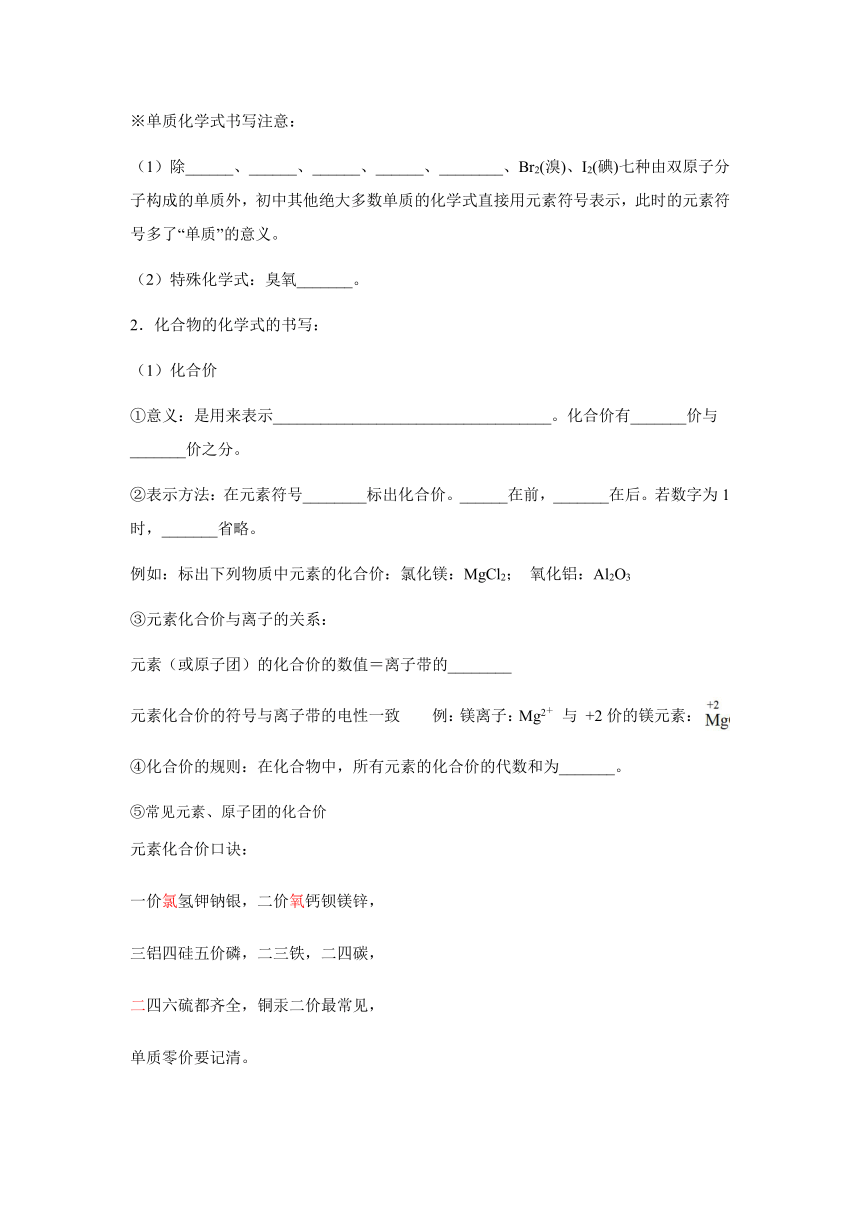 ※单质化学式书写注意：

（1）除______、______、______、______、________、$Br_2$(溴)、$I_2$(碘)七种由双原子分子构成的单质外，初中其他绝大多数单质的化学式直接用元素符号表示，此时的元素符号多了“单质”的意义。

（2）特殊化学式：臭氧_______。

2．化合物的化学式的书写：

（1）化合价

①意义：是用来表示___________________________________。化合价有_______价与_______价之分。

②表示方法：在元素符号________标出化合价。______在前，_______在后。若数字为1时，_______省略。

例如：标出下列物质中元素的化合价：氯化镁：$MgCl_2$；　氧化铝：$Al_2O_3$

③元素化合价与离子的关系：

元素（或原子团）的化合价的数值＝离子带的________

元素化合价的符号与离子带的电性一致　　例：镁离子：$Mg^{2+}$ 与 +2 价的镁元素：$\overset{+2}{Mg}$

④化合价的规则：在化合物中，所有元素的化合价的代数和为_______。

⑤常见元素、原子团的化合价

元素化合价口诀：

一价氯氢钾钠银，二价氧钙钡镁锌，

三铝四硅五价磷，二三铁，二四碳，

二四六硫都齐全，铜汞二价最常见，

单质零价要记清。